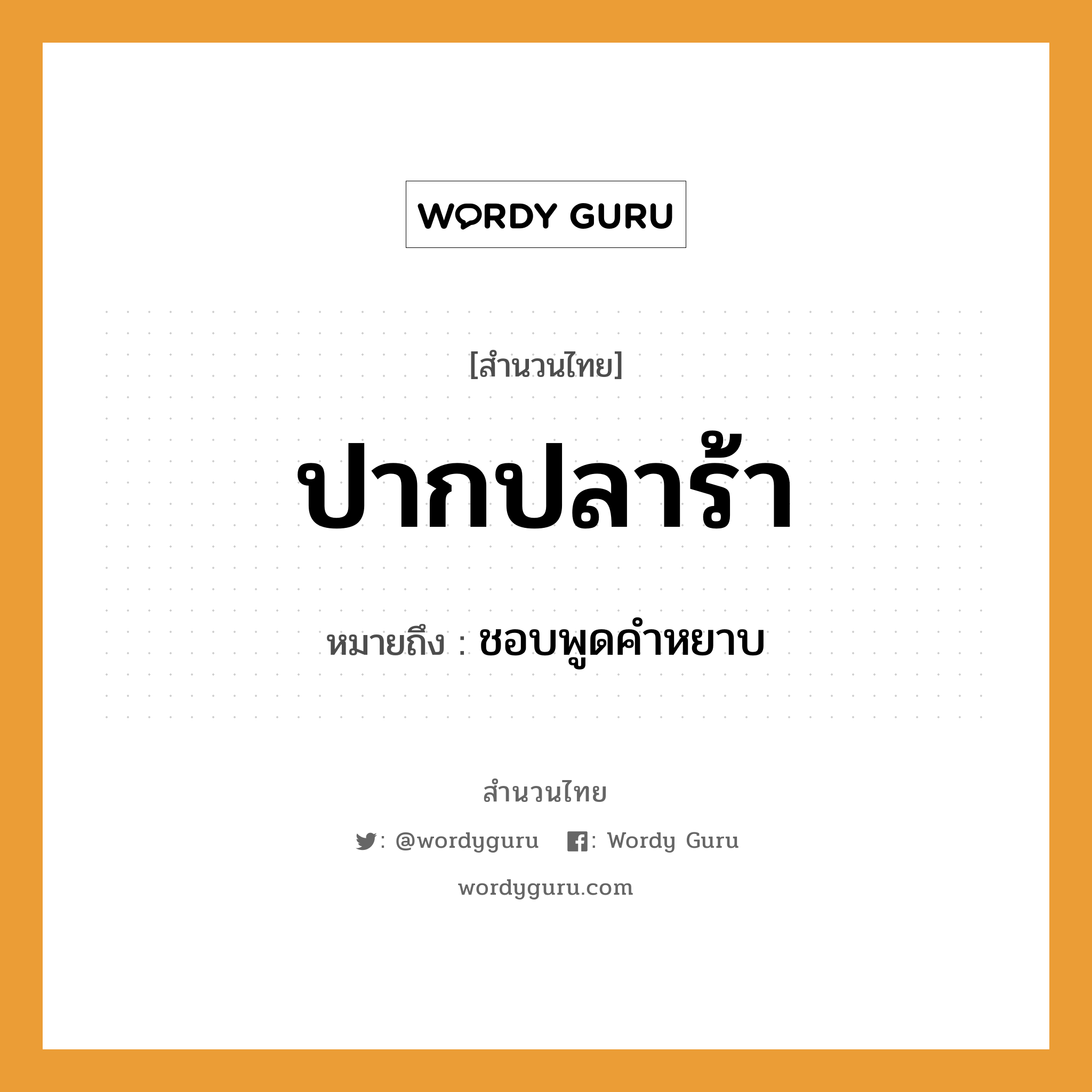 WORDY GURU

[สำนวนไทย]

ปากปลาร้า

หมายถึง : ชอบพูดคำหยาบ

สำนวนไทย

: @wordyguru : Wordy Guru

wordyguru.com